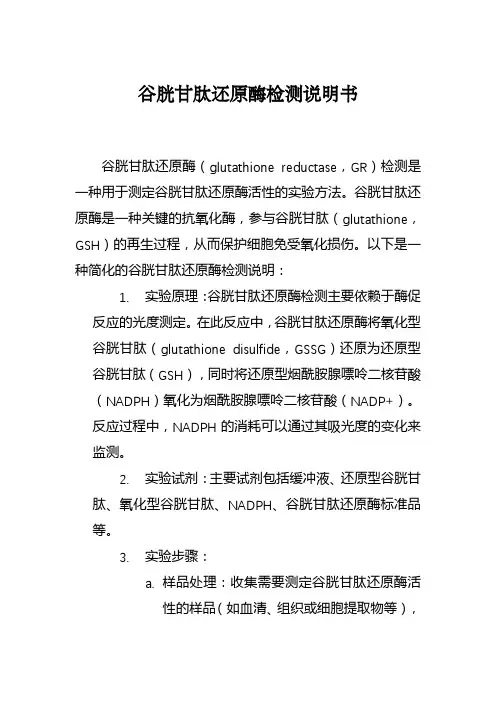 谷胱甘肽还原酶检测说明书

谷胱甘肽还原酶（glutathione reductase，GR）检测是一种用于测定谷胱甘肽还原酶活性的实验方法。谷胱甘肽还原酶是一种关键的抗氧化酶，参与谷胱甘肽（glutathione，GSH）的再生过程，从而保护细胞免受氧化损伤。以下是一种简化的谷胱甘肽还原酶检测说明：

1. 实验原理：谷胱甘肽还原酶检测主要依赖于酶促反应的光度测定。在此反应中，谷胱甘肽还原酶将氧化型谷胱甘肽（glutathione disulfide，GSSG）还原为还原型谷胱甘肽（GSH），同时将还原型烟酰胺腺嘌呤二核苷酸（NADPH）氧化为烟酰胺腺嘌呤二核苷酸（NADP+）。反应过程中，NADPH 的消耗可以通过其吸光度的变化来监测。

2. 实验试剂：主要试剂包括缓冲液、还原型谷胱甘肽、氧化型谷胱甘肽、NADPH、谷胱甘肽还原酶标准品等。

3. 实验步骤：

a. 样品处理：收集需要测定谷胱甘肽还原酶活性的样品（如血清、组织或细胞提取物等），